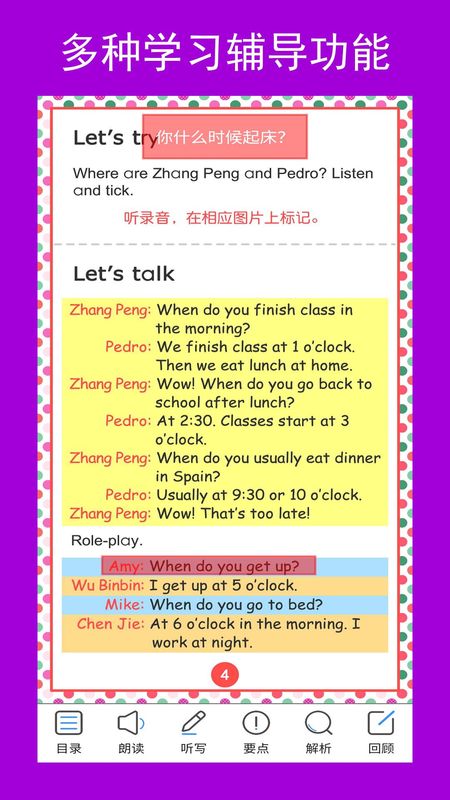 多种学习辅导功能

Let's try 你什么时候起床?

Where are Zhang Peng and Pedro? Listen and tick.

听录音，在相应图片上标记。

Let's talk

Zhang Peng: When do you finish class in the morning?
Pedro: We finish class at 1 o'clock. Then we eat lunch at home.
Zhang Peng: Wow! When do you go back to school after lunch?
Pedro: At 2:30. Classes start at 3 o'clock.
Zhang Peng: When do you usually eat dinner in Spain?
Pedro: Usually at 9:30 or 10 o'clock.
Zhang Peng: Wow! That's too late!

Role-play.

Amy: When do you get up?
Wu Binbin: I get up at 5 o'clock.
Mike: When do you go to bed?
Chen Jie: At 6 o'clock in the morning. I work at night.

4

目录 朗读 听写 要点 解析 回顾